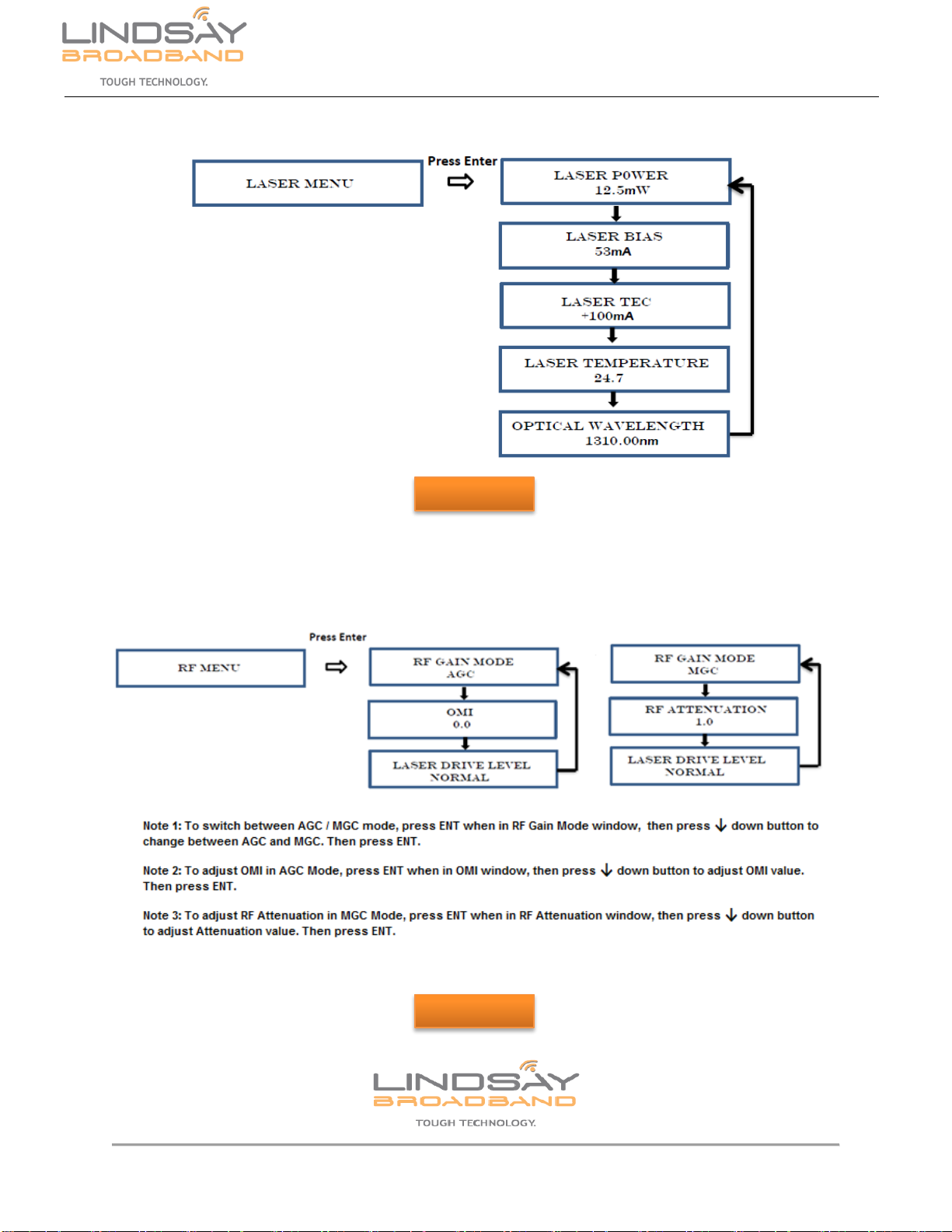 LINDSAY
BROADBAND
TOUGH TECHNOLOGY.

LASER MENU

Press Enter

LASER POWER
12.5mW

LASER BIAS
53mA

LASER TEC
+100mA

LASER TEMPERATURE
24.7

OPTICAL WAVELENGTH
1310.00nm

RF MENU

Press Enter

RF GAIN MODE
AGC

OMI
0.0

LASER DRIVE LEVEL
NORMAL

RF GAIN MODE
MGC

RF ATTENUATION
1.0

LASER DRIVE LEVEL
NORMAL

Note 1: To switch between AGC / MGC mode, press ENT when in RF Gain Mode window, then press ↓ down button to change between AGC and MGC. Then press ENT.

Note 2: To adjust OMI in AGC Mode, press ENT when in OMI window, then press ↓ down button to adjust OMI value. Then press ENT.

Note 3: To adjust RF Attenuation in MGC Mode, press ENT when in RF Attenuation window, then press ↓ down button to adjust Attenuation value. Then press ENT.

LINDSAY
BROADBAND
TOUGH TECHNOLOGY.